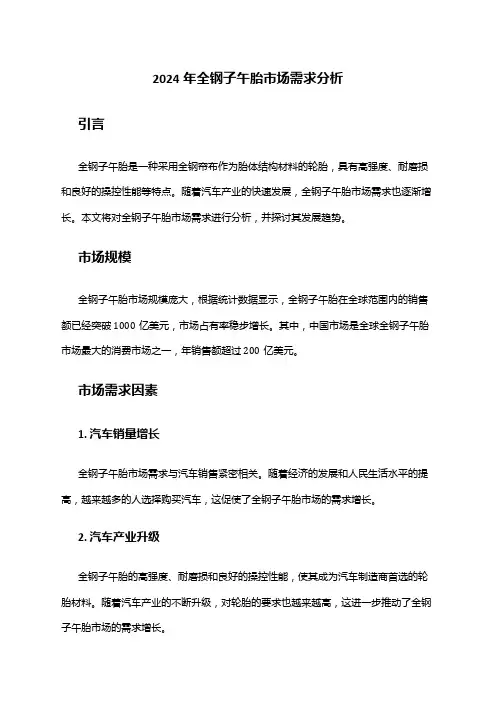 2024 年全钢子午胎市场需求分析

引言

全钢子午胎是一种采用全钢帘布作为胎体结构材料的轮胎，具有高强度、耐磨损和良好的操控性能等特点。随着汽车产业的快速发展，全钢子午胎市场需求也逐渐增长。本文将对全钢子午胎市场需求进行分析，并探讨其发展趋势。

市场规模

全钢子午胎市场规模庞大，根据统计数据显示，全钢子午胎在全球范围内的销售额已经突破 1000 亿美元，市场占有率稳步增长。其中，中国市场是全球全钢子午胎市场最大的消费市场之一，年销售额超过 200 亿美元。

市场需求因素

1. 汽车销量增长

全钢子午胎市场需求与汽车销售紧密相关。随着经济的发展和人民生活水平的提高，越来越多的人选择购买汽车，这促使了全钢子午胎市场的需求增长。

2. 汽车产业升级

全钢子午胎的高强度、耐磨损和良好的操控性能，使其成为汽车制造商首选的轮胎材料。随着汽车产业的不断升级，对轮胎的要求也越来越高，这进一步推动了全钢子午胎市场的需求增长。